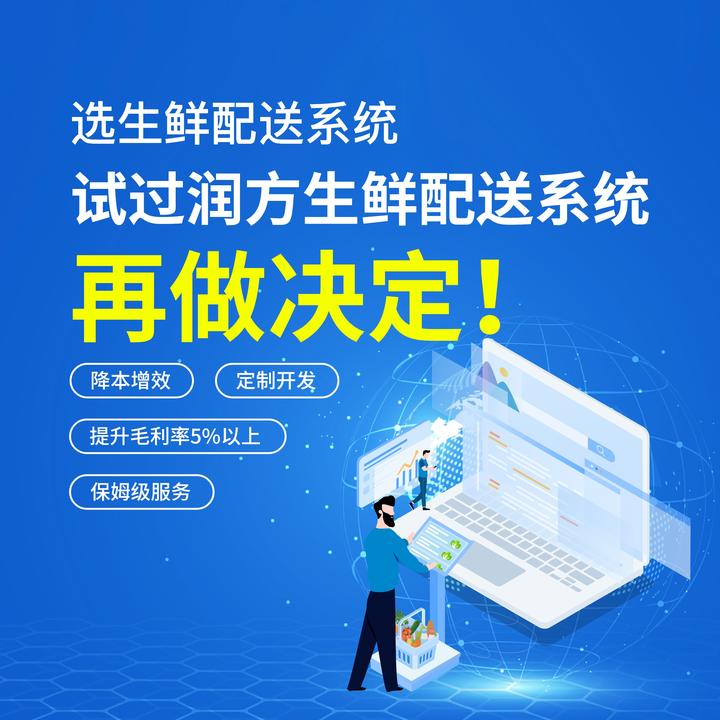 选生鲜配送系统
试过润方生鲜配送系统
再做决定！

降本增效
定制开发
提升毛利率5%以上
保姆级服务